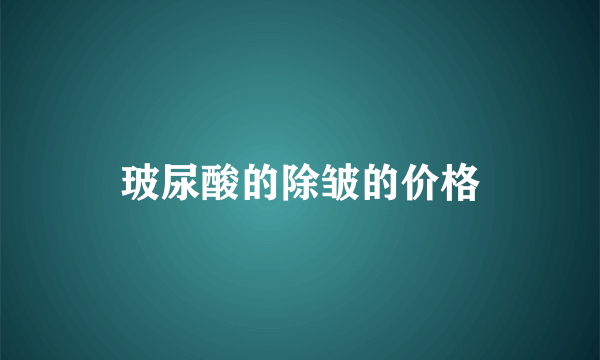 玻尿酸的除皱的价格